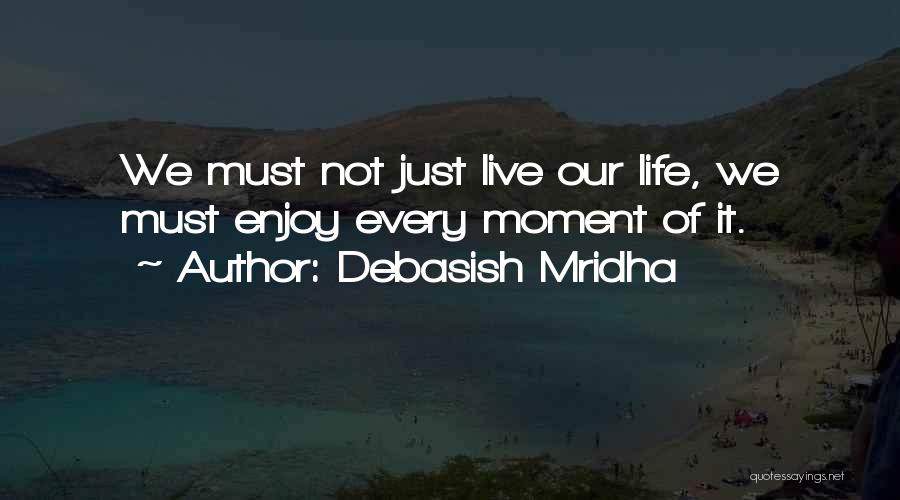 We must not just live our life, we must enjoy every moment of it.
~ Author: Debasish Mridha

quotessayings.net